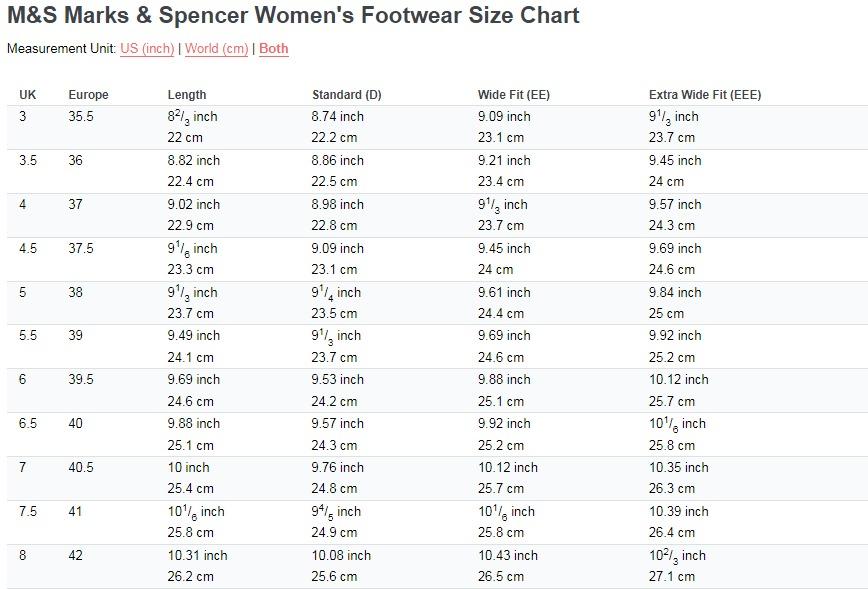 M&S Marks & Spencer Women's Footwear Size Chart

Measurement Unit: US (inch) | World (cm) | Both

| UK | Europe | Length | Standard (D) | Wide Fit (EE) | Extra Wide Fit (EEE) |
|---|---|---|---|---|---|
| 3 | 35.5 | $8^2/_3$ inch 22 cm | 8.74 inch 22.2 cm | 9.09 inch 23.1 cm | $9^1/_3$ inch 23.7 cm |
| 3.5 | 36 | 8.82 inch 22.4 cm | 8.86 inch 22.5 cm | 9.21 inch 23.4 cm | 9.45 inch 24 cm |
| 4 | 37 | 9.02 inch 22.9 cm | 8.98 inch 22.8 cm | $9^1/_3$ inch 23.7 cm | 9.57 inch 24.3 cm |
| 4.5 | 37.5 | $9^1/_6$ inch 23.3 cm | 9.09 inch 23.1 cm | 9.45 inch 24 cm | 9.69 inch 24.6 cm |
| 5 | 38 | $9^1/_3$ inch 23.7 cm | $9^1/_4$ inch 23.5 cm | 9.61 inch 24.4 cm | 9.84 inch 25 cm |
| 5.5 | 39 | 9.49 inch 24.1 cm | $9^1/_3$ inch 23.7 cm | 9.69 inch 24.6 cm | 9.92 inch 25.2 cm |
| 6 | 39.5 | 9.69 inch 24.6 cm | 9.53 inch 24.2 cm | 9.88 inch 25.1 cm | 10.12 inch 25.7 cm |
| 6.5 | 40 | 9.88 inch 25.1 cm | 9.57 inch 24.3 cm | 9.92 inch 25.2 cm | $10^1/_6$ inch 25.8 cm |
| 7 | 40.5 | 10 inch 25.4 cm | 9.76 inch 24.8 cm | 10.12 inch 25.7 cm | 10.35 inch 26.3 cm |
| 7.5 | 41 | $10^1/_6$ inch 25.8 cm | $9^4/_5$ inch 24.9 cm | $10^1/_6$ inch 25.8 cm | 10.39 inch 26.4 cm |
| 8 | 42 | 10.31 inch 26.2 cm | 10.08 inch 25.6 cm | 10.43 inch 26.5 cm | $10^2/_3$ inch 27.1 cm |